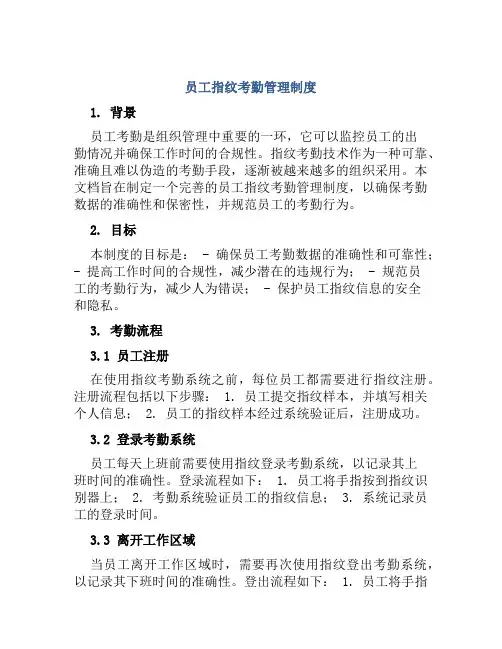 员工指纹考勤管理制度

1. 背景

员工考勤是组织管理中重要的一环，它可以监控员工的出勤情况并确保工作时间的合规性。指纹考勤技术作为一种可靠、准确且难以伪造的考勤手段，逐渐被越来越多的组织采用。本文档旨在制定一个完善的员工指纹考勤管理制度，以确保考勤数据的准确性和保密性，并规范员工的考勤行为。

2. 目标

本制度的目标是： - 确保员工考勤数据的准确性和可靠性； - 提高工作时间的合规性，减少潜在的违规行为； - 规范员工的考勤行为，减少人为错误； - 保护员工指纹信息的安全和隐私。

3. 考勤流程

3.1 员工注册

在使用指纹考勤系统之前，每位员工都需要进行指纹注册。注册流程包括以下步骤： 1. 员工提交指纹样本，并填写相关个人信息； 2. 员工的指纹样本经过系统验证后，注册成功。

3.2 登录考勤系统

员工每天上班前需要使用指纹登录考勤系统，以记录其上班时间的准确性。登录流程如下： 1. 员工将手指按到指纹识别器上； 2. 考勤系统验证员工的指纹信息； 3. 系统记录员工的登录时间。

3.3 离开工作区域

当员工离开工作区域时，需要再次使用指纹登出考勤系统，以记录其下班时间的准确性。登出流程如下： 1. 员工将手指